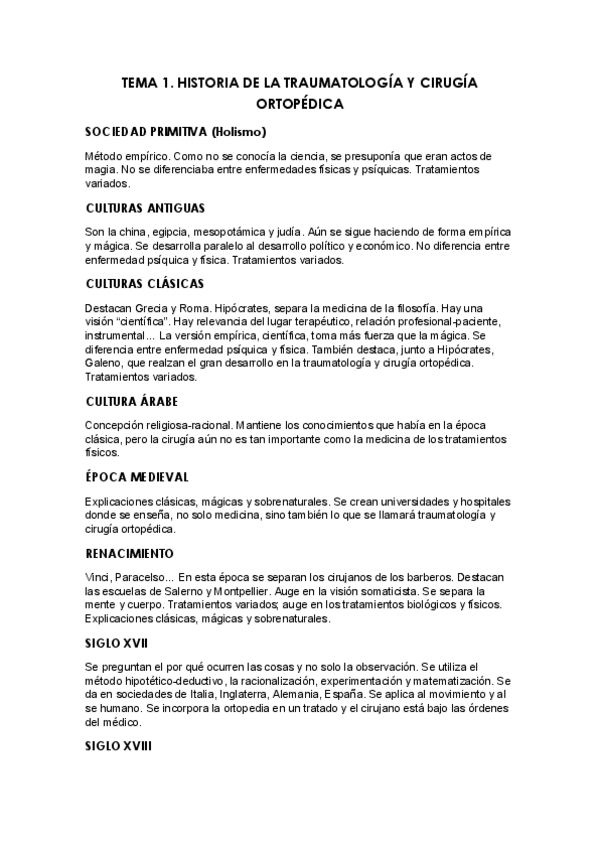 TEMA 1. HISTORIA DE LA TRAUMATOLOGÍA Y CIRUGÍA ORTOPÉDICA

SOCIEDAD PRIMITIVA (Holismo)

Método empírico. Como no se conocía la ciencia, se presuponía que eran actos de magia. No se diferenciaba entre enfermedades físicas y psíquicas. Tratamientos variados.

CULTURAS ANTIGUAS

Son la china, egipcia, mesopotámica y judía. Aún se sigue haciendo de forma empírica y mágica. Se desarrolla paralelo al desarrollo político y económico. No diferencia entre enfermedad psíquica y física. Tratamientos variados.

CULTURAS CLÁSICAS

Destacan Grecia y Roma. Hipócrates, separa la medicina de la filosofía. Hay una visión "científica". Hay relevancia del lugar terapéutico, relación profesional-paciente, instrumental... La versión empírica, científica, toma más fuerza que la mágica. Se diferencia entre enfermedad psíquica y física. También destaca, junto a Hipócrates, Galeno, que realzan el gran desarrollo en la traumatología y cirugía ortopédica. Tratamientos variados.

CULTURA ÁRABE

Concepción religiosa-racional. Mantiene los conocimientos que había en la época clásica, pero la cirugía aún no es tan importante como la medicina de los tratamientos físicos.

ÉPOCA MEDIEVAL

Explicaciones clásicas, mágicas y sobrenaturales. Se crean universidades y hospitales donde se enseña, no solo medicina, sino también lo que se llamará traumatología y cirugía ortopédica.

RENACIMIENTO

Vinci, Paracelso... En esta época se separan los cirujanos de los barberos. Destacan las escuelas de Salerno y Montpellier. Auge en la visión somaticista. Se separa la mente y cuerpo. Tratamientos variados; auge en los tratamientos biológicos y físicos. Explicaciones clásicas, mágicas y sobrenaturales.

SIGLO XVII

Se preguntan el por qué ocurren las cosas y no solo la observación. Se utiliza el método hipotético-deductivo, la racionalización, experimentación y matematización. Se da en sociedades de Italia, Inglaterra, Alemania, España. Se aplica al movimiento y al se humano. Se incorpora la ortopedia en un tratado y el cirujano está bajo las órdenes del médico.

SIGLO XVIII